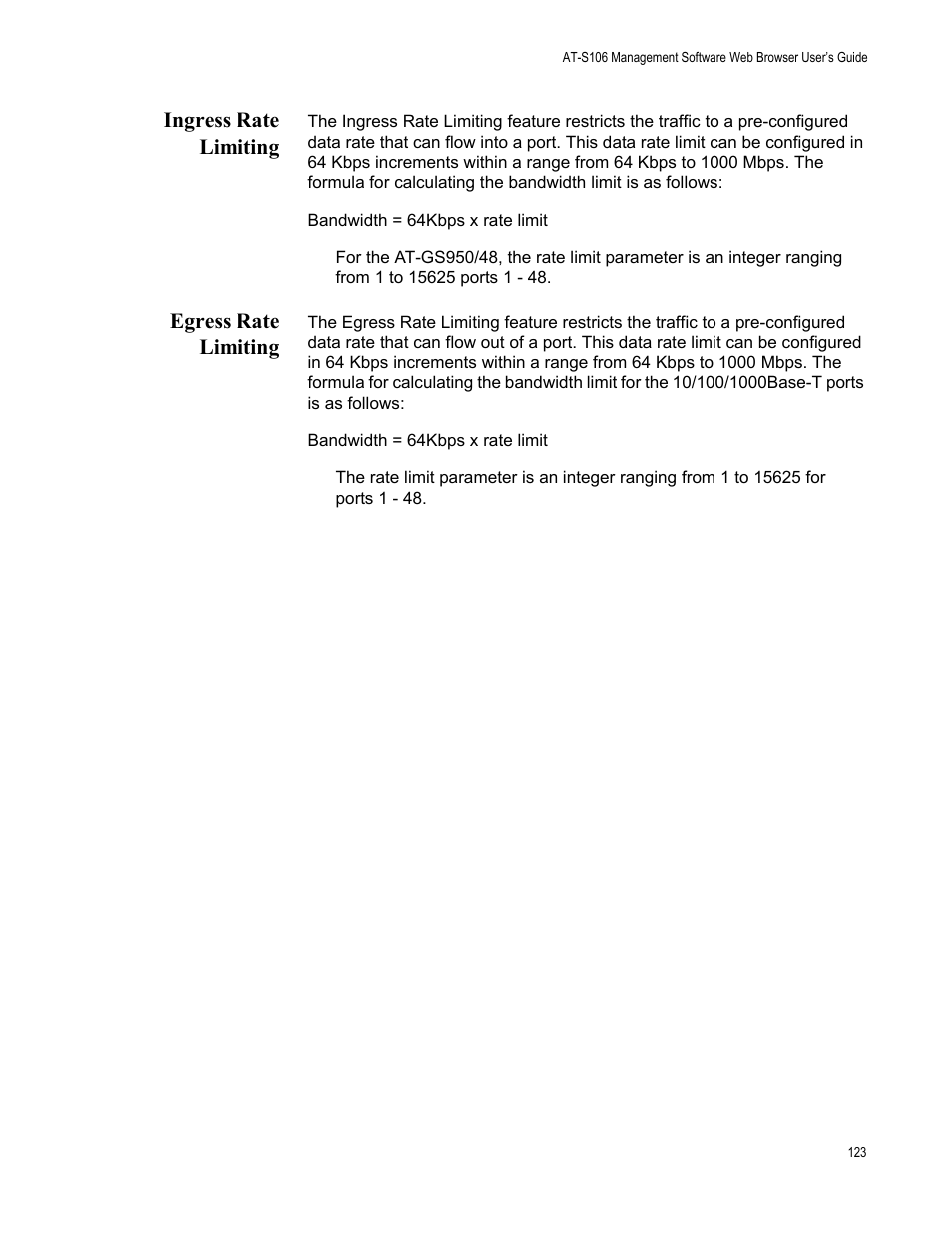 AT-S106 Management Software Web Browser User's Guide

Ingress Rate Limiting

The Ingress Rate Limiting feature restricts the traffic to a pre-configured data rate that can flow into a port. This data rate limit can be configured in 64 Kbps increments within a range from 64 Kbps to 1000 Mbps. The formula for calculating the bandwidth limit is as follows:

Bandwidth = 64Kbps x rate limit

For the AT-GS950/48, the rate limit parameter is an integer ranging from 1 to 15625 ports 1 - 48.

Egress Rate Limiting

The Egress Rate Limiting feature restricts the traffic to a pre-configured data rate that can flow out of a port. This data rate limit can be configured in 64 Kbps increments within a range from 64 Kbps to 1000 Mbps. The formula for calculating the bandwidth limit for the 10/100/1000Base-T ports is as follows:

Bandwidth = 64Kbps x rate limit

The rate limit parameter is an integer ranging from 1 to 15625 for ports 1 - 48.

123